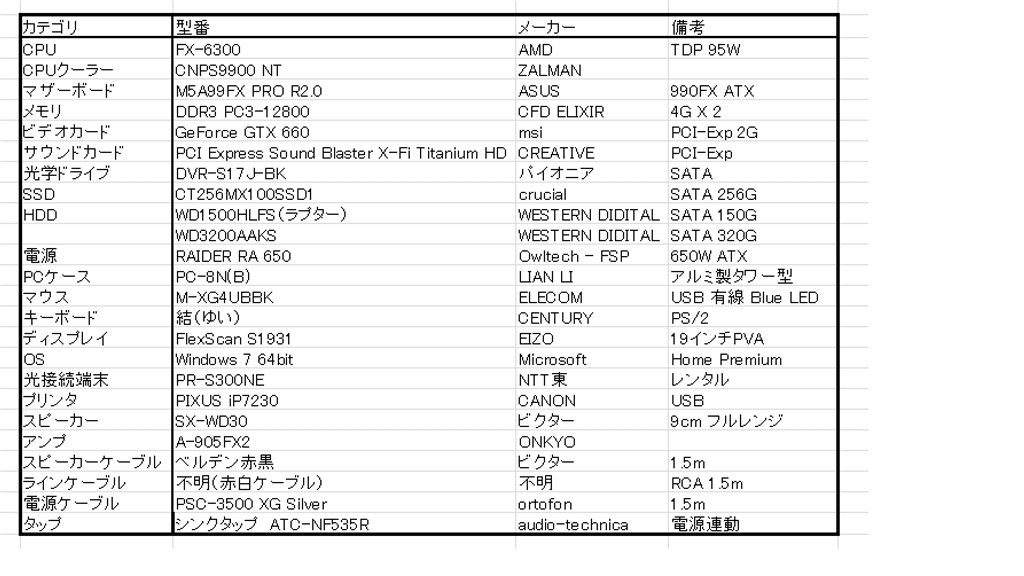 | カテゴリ | 型番 | メーカー | 備考 |
|---|---|---|---|
| CPU | FX-6300 | AMD | TDP 95W |
| CPUクーラー | CNPS9900 NT | ZALMAN | |
| マザーボード | M5A99FX PRO R2.0 | ASUS | 990FX ATX |
| メモリ | DDR3 PC3-12800 | CFD ELIXIR | 4G X 2 |
| ビデオカード | GeForce GTX 660 | msi | PCI-Exp 2G |
| サウンドカード | PCI Express Sound Blaster X-Fi Titanium HD | CREATIVE | PCI-Exp |
| 光学ドライブ | DVR-S17J-BK | パイオニア | SATA |
| SSD | CT256MX100SSD1 | crucial | SATA 256G |
| HDD | WD1500HLFS(ラプター) | WESTERN DIDITAL | SATA 150G |
| | WD3200AAKS | WESTERN DIDITAL | SATA 320G |
| 電源 | RAIDER RA 650 | Owltech - FSP | 650W ATX |
| PCケース | PC-8N(B) | LIAN LI | アルミ製タワー型 |
| マウス | M-XG4UBBK | ELECOM | USB 有線 Blue LED |
| キーボード | 結(ゆい) | CENTURY | PS/2 |
| ディスプレイ | FlexScan S1931 | EIZO | 19インチPVA |
| OS | Windows 7 64bit | Microsoft | Home Premium |
| 光接続端末 | PR-S300NE | NTT東 | レンタル |
| プリンタ | PIXUS iP7230 | CANON | USB |
| スピーカー | SX-WD30 | ビクター | 9cm フルレンジ |
| アンプ | A-905FX2 | ONKYO | |
| スピーカーケーブル | ベルデン赤黒 | ビクター | 1.5m |
| ラインケーブル | 不明(赤白ケーブル) | 不明 | RCA 1.5m |
| 電源ケーブル | PSC-3500 XG Silver | ortofon | 1.5m |
| タップ | シンクタップ ATC-NF535R | audio-technica | 電源連動 |